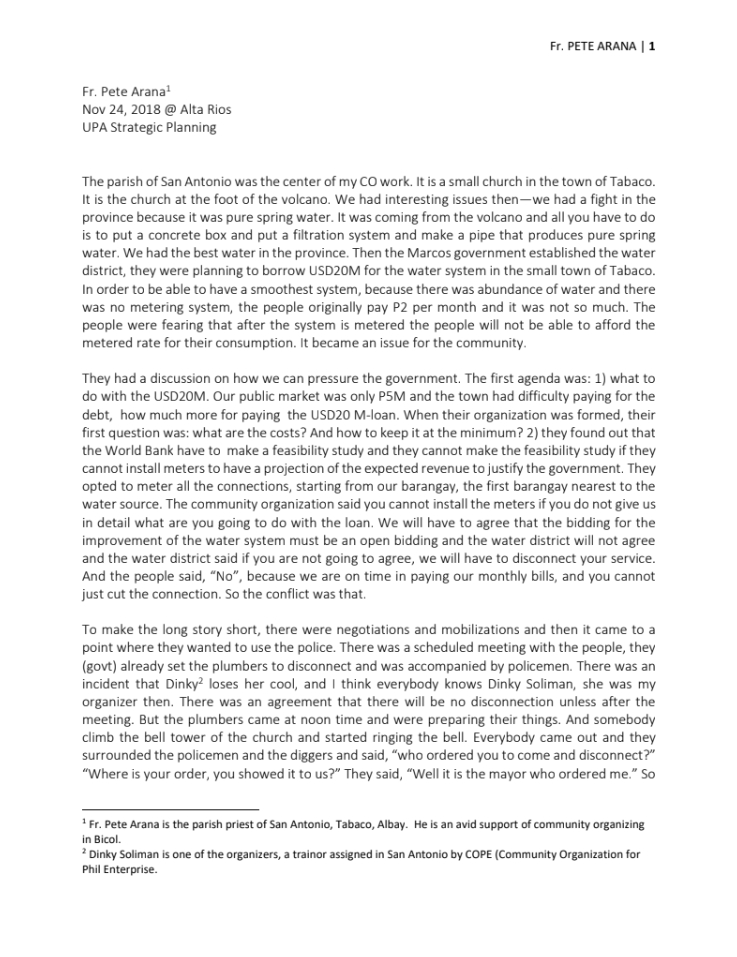 Fr. PETE ARANA | 1

Fr. Pete Arana$^{1}$
Nov 24, 2018 @ Alta Rios
UPA Strategic Planning

The parish of San Antonio was the center of my CO work. It is a small church in the town of Tabaco. It is the church at the foot of the volcano. We had interesting issues then—we had a fight in the province because it was pure spring water. It was coming from the volcano and all you have to do is to put a concrete box and put a filtration system and make a pipe that produces pure spring water. We had the best water in the province. Then the Marcos government established the water district, they were planning to borrow USD20M for the water system in the small town of Tabaco. In order to be able to have a smoothest system, because there was abundance of water and there was no metering system, the people originally pay P2 per month and it was not so much. The people were fearing that after the system is metered the people will not be able to afford the metered rate for their consumption. It became an issue for the community.

They had a discussion on how we can pressure the government. The first agenda was: 1) what to do with the USD20M. Our public market was only P5M and the town had difficulty paying for the debt, how much more for paying the USD20 M-loan. When their organization was formed, their first question was: what are the costs? And how to keep it at the minimum? 2) they found out that the World Bank have to make a feasibility study and they cannot make the feasibility study if they cannot install meters to have a projection of the expected revenue to justify the government. They opted to meter all the connections, starting from our barangay, the first barangay nearest to the water source. The community organization said you cannot install the meters if you do not give us in detail what are you going to do with the loan. We will have to agree that the bidding for the improvement of the water system must be an open bidding and the water district will not agree and the water district said if you are not going to agree, we will have to disconnect your service. And the people said, "No", because we are on time in paying our monthly bills, and you cannot just cut the connection. So the conflict was that.

To make the long story short, there were negotiations and mobilizations and then it came to a point where they wanted to use the police. There was a scheduled meeting with the people, they (govt) already set the plumbers to disconnect and was accompanied by policemen. There was an incident that Dinky$^{2}$ loses her cool, and I think everybody knows Dinky Soliman, she was my organizer then. There was an agreement that there will be no disconnection unless after the meeting. But the plumbers came at noon time and were preparing their things. And somebody climb the bell tower of the church and started ringing the bell. Everybody came out and they surrounded the policemen and the diggers and said, "who ordered you to come and disconnect?" "Where is your order, you showed it to us?" They said, "Well it is the mayor who ordered me." So

$^{1}$ Fr. Pete Arana is the parish priest of San Antonio, Tabaco, Albay. He is an avid support of community organizing in Bicol.
$^{2}$ Dinky Soliman is one of the organizers, a trainor assigned in San Antonio by COPE (Community Organization for Phil Enterprise.